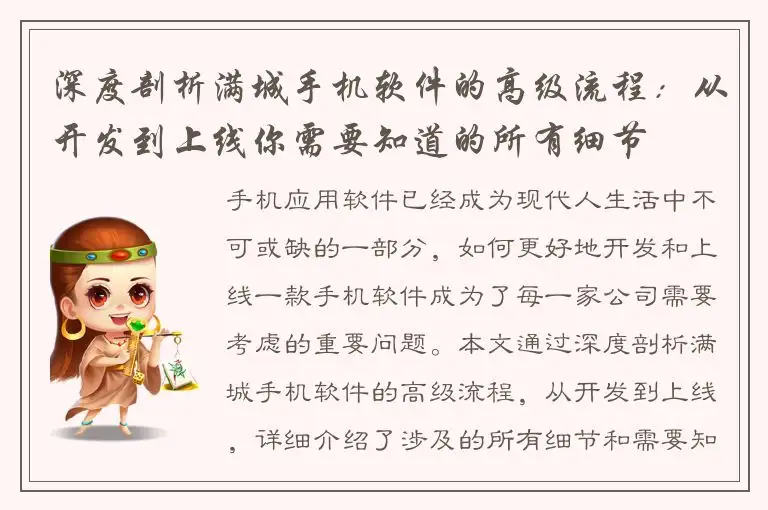 深度剖析满城手机软件的高级流程：从开发到上线你需要知道的所有细节

手机应用软件已经成为现代人生活中不可或缺的一部分，如何更好地开发和上线一款手机软件成为了每一家公司需要考虑的重要问题。本文通过深度剖析满城手机软件的高级流程，从开发到上线，详细介绍了涉及的所有细节和需要知